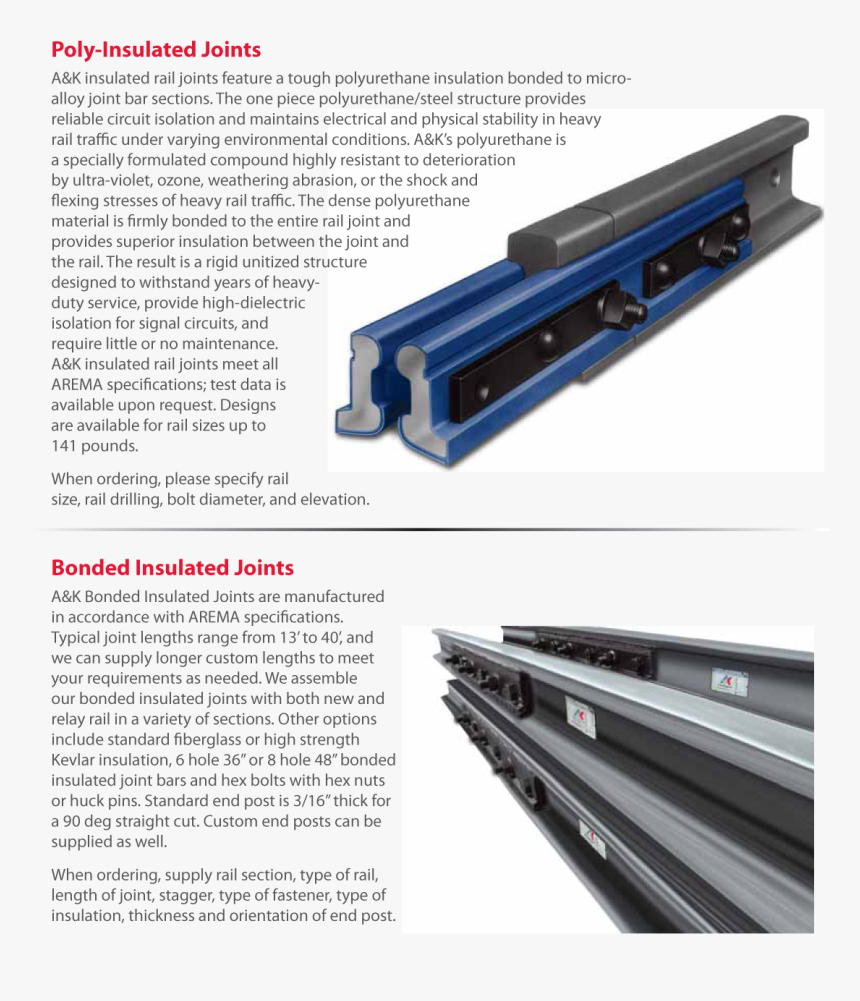 Poly-Insulated Joints

A&K insulated rail joints feature a tough polyurethane insulation bonded to micro-alloy joint bar sections. The one piece polyurethane/steel structure provides reliable circuit isolation and maintains electrical and physical stability in heavy rail traffic under varying environmental conditions. A&K's polyurethane is a specially formulated compound highly resistant to deterioration by ultra-violet, ozone, weathering abrasion, or the shock and flexing stresses of heavy rail traffic. The dense polyurethane material is firmly bonded to the entire rail joint and provides superior insulation between the joint and the rail. The result is a rigid unitized structure designed to withstand years of heavy-duty service, provide high-dielectric isolation for signal circuits, and require little or no maintenance. A&K insulated rail joints meet all AREMA specifications; test data is available upon request. Designs are available for rail sizes up to 141 pounds.

When ordering, please specify rail size, rail drilling, bolt diameter, and elevation.

Bonded Insulated Joints

A&K Bonded Insulated Joints are manufactured in accordance with AREMA specifications. Typical joint lengths range from 13' to 40', and we can supply longer custom lengths to meet your requirements as needed. We assemble our bonded insulated joints with both new and relay rail in a variety of sections. Other options include standard fiberglass or high strength Kevlar insulation, 6 hole 36" or 8 hole 48" bonded insulated joint bars and hex bolts with hex nuts or huck pins. Standard end post is 3/16" thick for a 90 deg straight cut. Custom end posts can be supplied as well.

When ordering, supply rail section, type of rail, length of joint, stagger, type of fastener, type of insulation, thickness and orientation of end post.